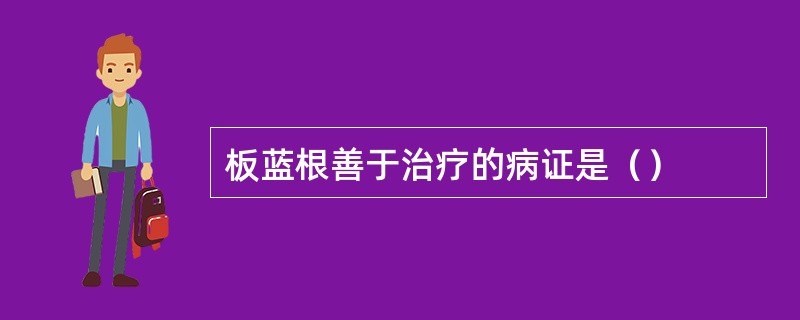 板蓝根善于治疗的病证是（）